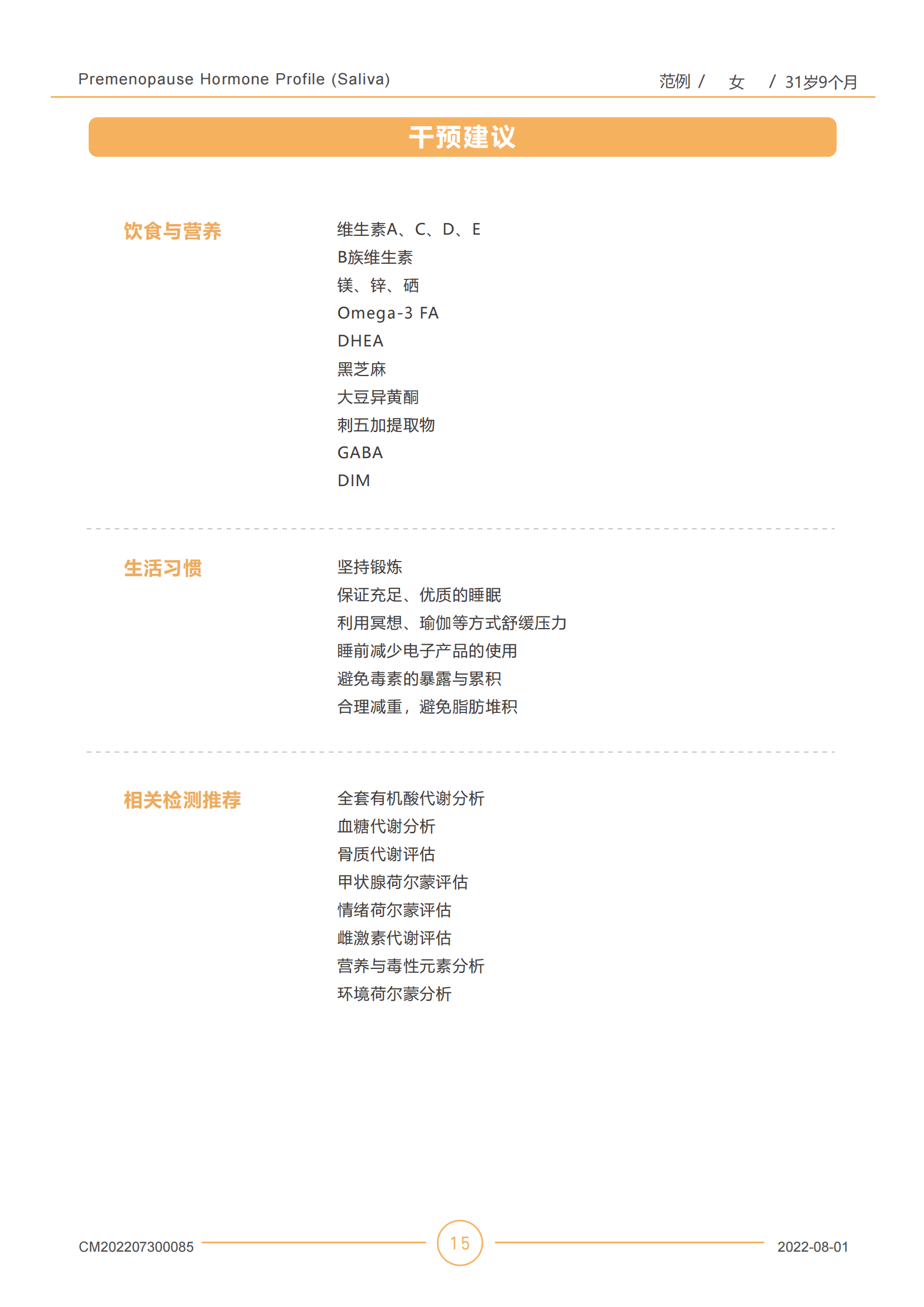 Premenopause Hormone Profile (Saliva)

范例 / 女 / 31岁9个月

干预建议

饮食与营养

维生素A、C、D、E
B族维生素
镁、锌、硒
Omega-3 FA
DHEA
黑芝麻
大豆异黄酮
刺五加提取物
GABA
DIM

生活习惯

坚持锻炼
保证充足、优质的睡眠
利用冥想、瑜伽等方式舒缓压力
睡前减少电子产品的使用
避免毒素的暴露与累积
合理减重，避免脂肪堆积

相关检测推荐

全套有机酸代谢分析
血糖代谢分析
骨质代谢评估
甲状腺荷尔蒙评估
情绪荷尔蒙评估
雌激素代谢评估
营养与毒性元素分析
环境荷尔蒙分析

CM202207300085

15

2022-08-01